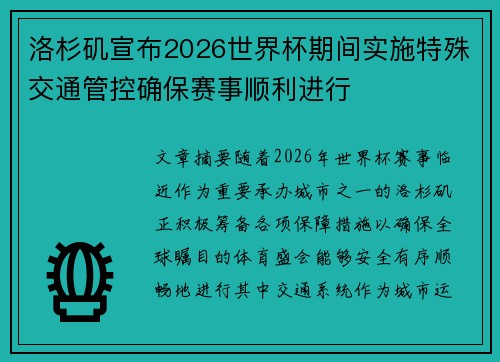 洛杉矶宣布2026世界杯期间实施特殊交通管控确保赛事顺利进行

文章摘要随着2026年世界杯赛事临近作为重要承办城市之一的洛杉矶正积极筹备各项保障措施以确保全球瞩目的体育盛会能够安全有序顺畅地进行其中交通系统作为城市运